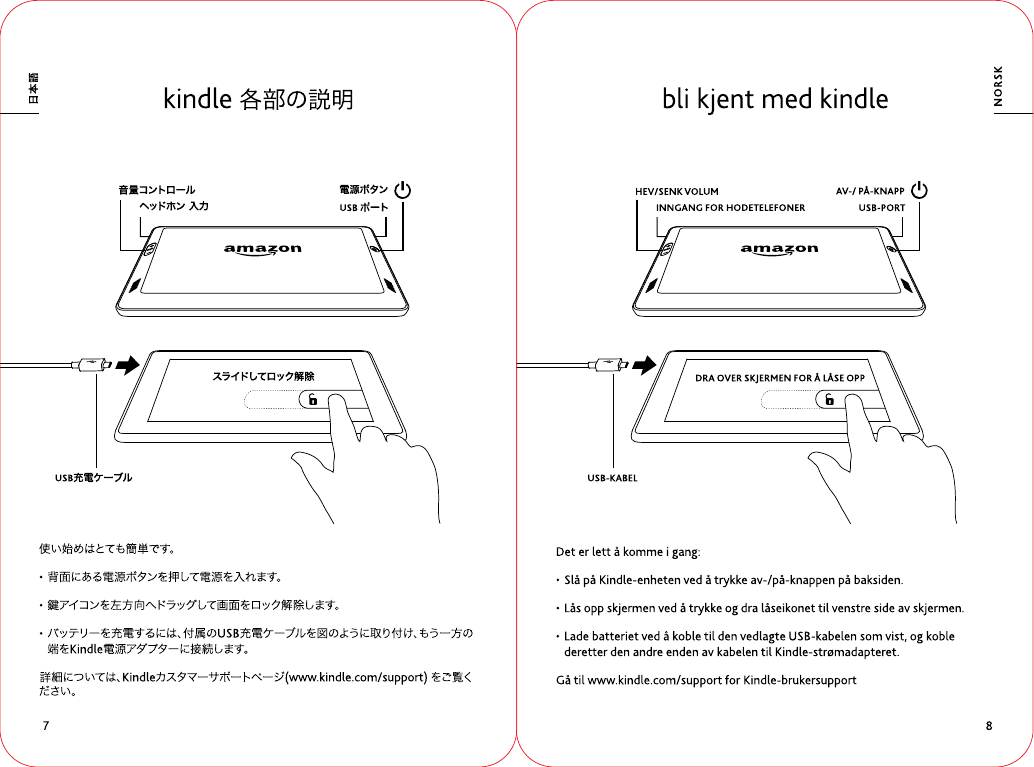 日本語

kindle 各部の説明

音量コントロール
ヘッドホン 入力
電源ボタン
USB ポート

amazon

スライドしてロック解除

USB充電ケーブル

使い始めはとても簡単です。

・背面にある電源ボタンを押して電源を入れます。

・鍵アイコンを左方向へドラッグして画面をロック解除します。

・バッテリーを充電するには、付属のUSB充電ケーブルを図のように取り付け、もう一方の端をKindle電源アダプターに接続します。

詳細については、Kindleカスタマーサポートページ(www.kindle.com/support) をご覧ください。

7

NORSK

bli kjent med kindle

HEV/SENK VOLUM
INNGANG FOR HODETELEFONER
AV-/ PÅ-KNAPP
USB-PORT

amazon

DRA OVER SKJERMEN FOR Å LÅSE OPP

USB-KABEL

Det er lett å komme i gang:

· Slå på Kindle-enheten ved å trykke av-/på-knappen på baksiden.

· Lås opp skjermen ved å trykke og dra låseikonet til venstre side av skjermen.

· Lade batteriet ved å koble til den vedlagte USB-kabelen som vist, og koble deretter den andre enden av kabelen til Kindle-strømadapteret.

Gå til www.kindle.com/support for Kindle-brukersupport

8